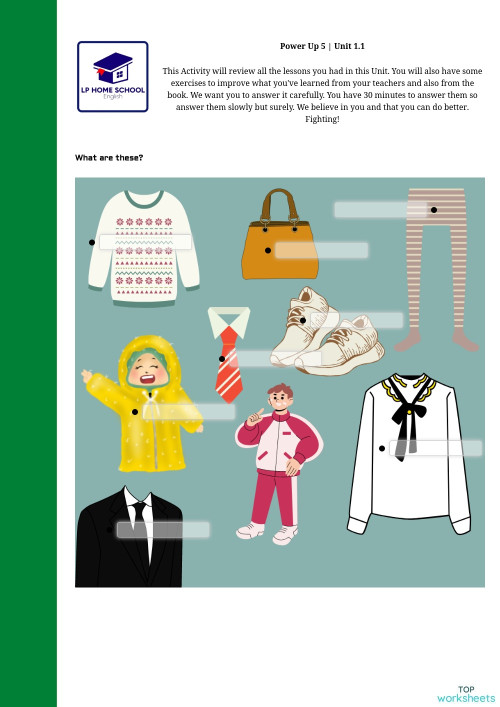 LP HOME SCHOOL
English

Power Up 5 | Unit 1.1

This Activity will review all the lessons you had in this Unit. You will also have some exercises to improve what you've learned from your teachers and also from the book. We want you to answer it carefully. You have 30 minutes to answer them so answer them slowly but surely. We believe in you and that you can do better. Fighting!

What are these?

TOP
worksheets